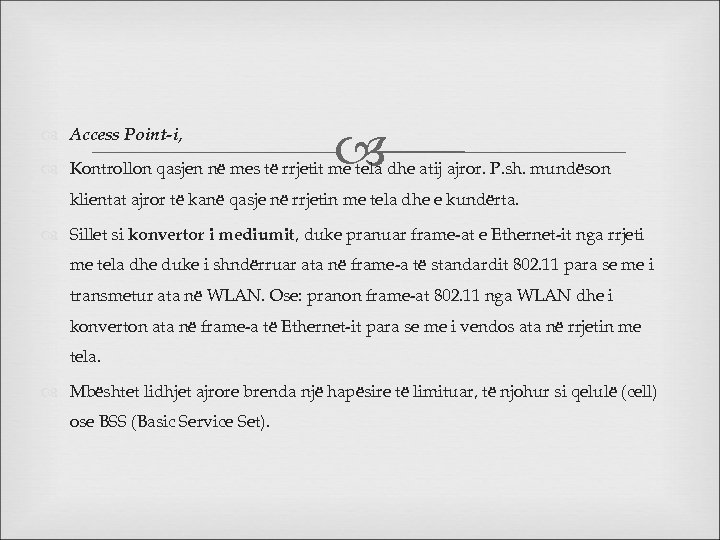 Access Point-i,

Kontrollon qasjen në mes të rrjetit me tela dhe atij ajror. P.sh. mundëson klientat ajror të kanë qasje në rrjetin me tela dhe e kundërta.

Sillet si konvertor i mediumit, duke pranuar frame-at e Ethernet-it nga rrjeti me tela dhe duke i shndërruar ata në frame-a të standardit 802.11 para se me i transmetur ata në WLAN. Ose: pranon frame-at 802.11 nga WLAN dhe i konverton ata në frame-a të Ethernet-it para se me i vendos ata në rrjetin me tela.

Mbështet lidhjet ajrore brenda një hapësire të limituar, të njohur si qelulë (cell) ose BSS (Basic Service Set).